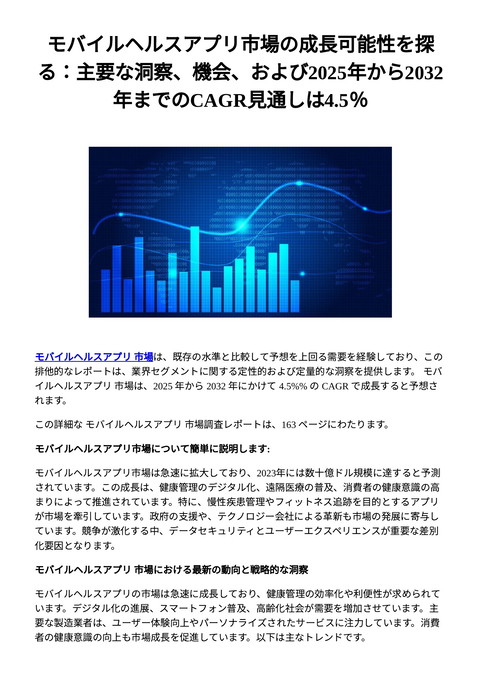 モバイルヘルスアプリ市場の成長可能性を探る：主要な洞察、機会、および2025年から2032年までのCAGR見通しは4.5%

モバイルヘルスアプリ 市場は、既存の水準と比較して予想を上回る需要を経験しており、この排他的なレポートは、業界セグメントに関する定性的および定量的な洞察を提供します。 モバイルヘルスアプリ 市場は、2025 年から 2032 年にかけて 4.5%% の CAGR で成長すると予想されます。

この詳細な モバイルヘルスアプリ 市場調査レポートは、163 ページにわたります。

モバイルヘルスアプリ市場について簡単に説明します:

モバイルヘルスアプリ市場は急速に拡大しており、2023年には数十億ドル規模に達すると予測されています。この成長は、健康管理のデジタル化、遠隔医療の普及、消費者の健康意識の高まりによって推進されています。特に、慢性疾患管理やフィットネス追跡を目的とするアプリが市場を牽引しています。政府の支援や、テクノロジー会社による革新も市場の発展に寄与しています。競争が激化する中、データセキュリティとユーザーエクスペリエンスが重要な差別化要因となります。

モバイルヘルスアプリ 市場における最新の動向と戦略的な洞察

モバイルヘルスアプリの市場は急速に成長しており、健康管理の効率化や利便性が求められています。デジタル化の進展、スマートフォン普及、高齢化社会が需要を増加させています。主要な製造業者は、ユーザー体験向上やパーソナライズされたサービスに注力しています。消費者の健康意識の向上も市場成長を促進しています。以下は主なトレンドです。